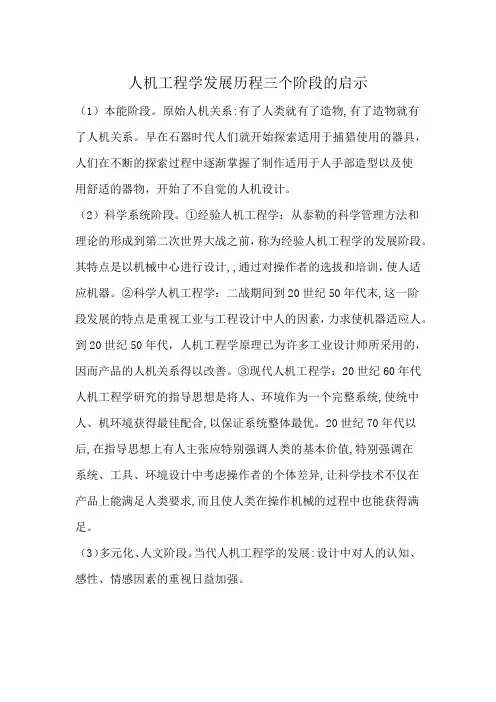 人机工程学发展历程三个阶段的启示

（1）本能阶段。原始人机关系:有了人类就有了造物,有了造物就有了人机关系。早在石器时代人们就开始探索适用于捕猎使用的器具，人们在不断的探索过程中逐渐掌握了制作适用于人手部造型以及使用舒适的器物，开始了不自觉的人机设计。

（2）科学系统阶段。①经验人机工程学：从泰勒的科学管理方法和理论的形成到第二次世界大战之前，称为经验人机工程学的发展阶段。其特点是以机械中心进行设计,,通过对操作者的选拔和培训，使人适应机器。②科学人机工程学：二战期间到20世纪50年代末,这一阶段发展的特点是重视工业与工程设计中人的因素，力求使机器适应人。到20世纪50年代，人机工程学原理已为许多工业设计师所采用的,因而产品的人机关系得以改善。③现代人机工程学：20世纪60年代人机工程学研究的指导思想是将人、环境作为一个完整系统,使统中人、机环境获得最佳配合,以保证系统整体最优。20世纪70年代以后,在指导思想上有人主张应特别强调人类的基本价值,特别强调在系统、工具、环境设计中考虑操作者的个体差异,让科学技术不仅在产品上能满足人类要求,而且使人类在操作机械的过程中也能获得满足。

（3）多元化、人文阶段。当代人机工程学的发展:设计中对人的认知、感性、情感因素的重视日益加强。